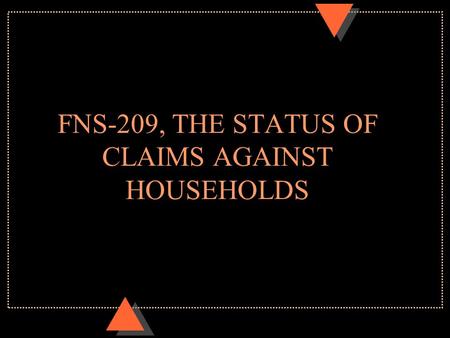 FNS-209, THE STATUS OF CLAIMS AGAINST HOUSEHOLDS